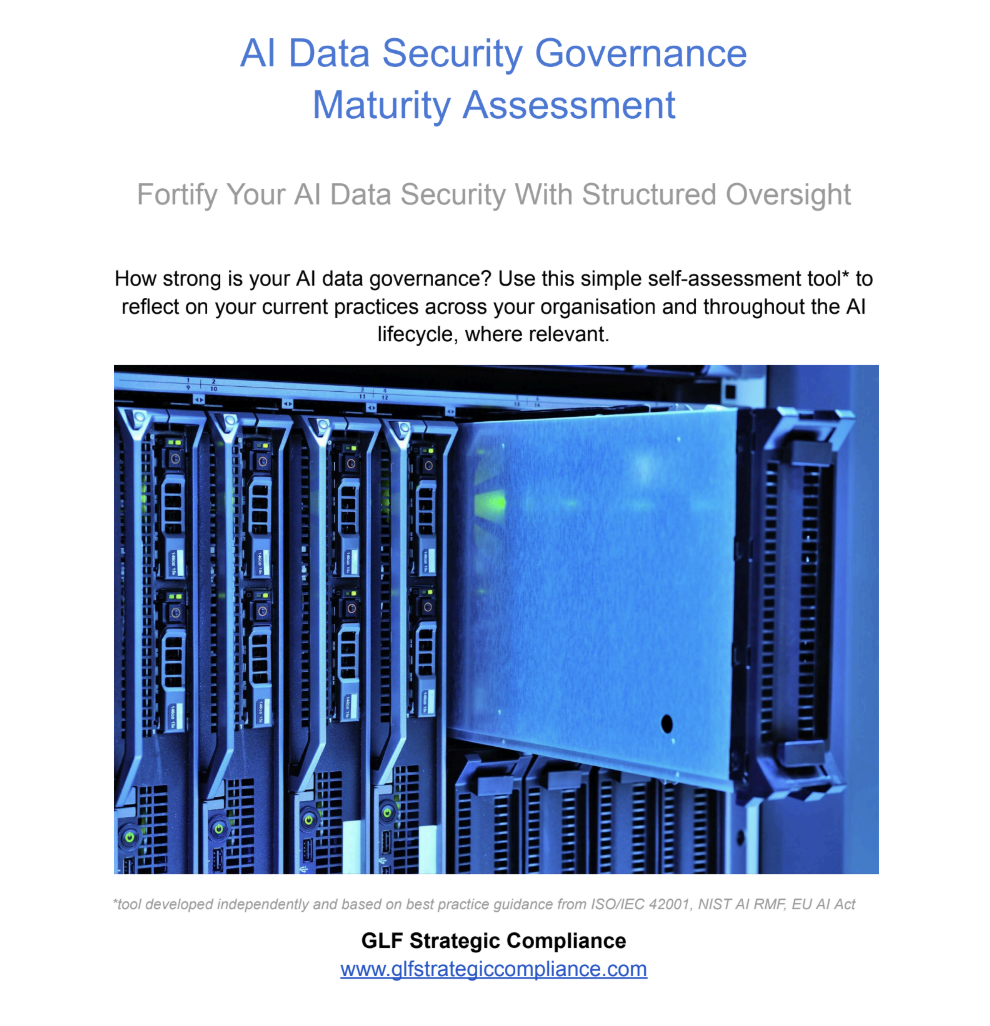 AI Data Security Governance
Maturity Assessment

Fortify Your AI Data Security With Structured Oversight

How strong is your AI data governance? Use this simple self-assessment tool* to reflect on your current practices across your organisation and throughout the AI lifecycle, where relevant.

*tool developed independently and based on best practice guidance from ISO/IEC 42001, NIST AI RMF, EU AI Act

GLF Strategic Compliance
www.glfstrategiccompliance.com